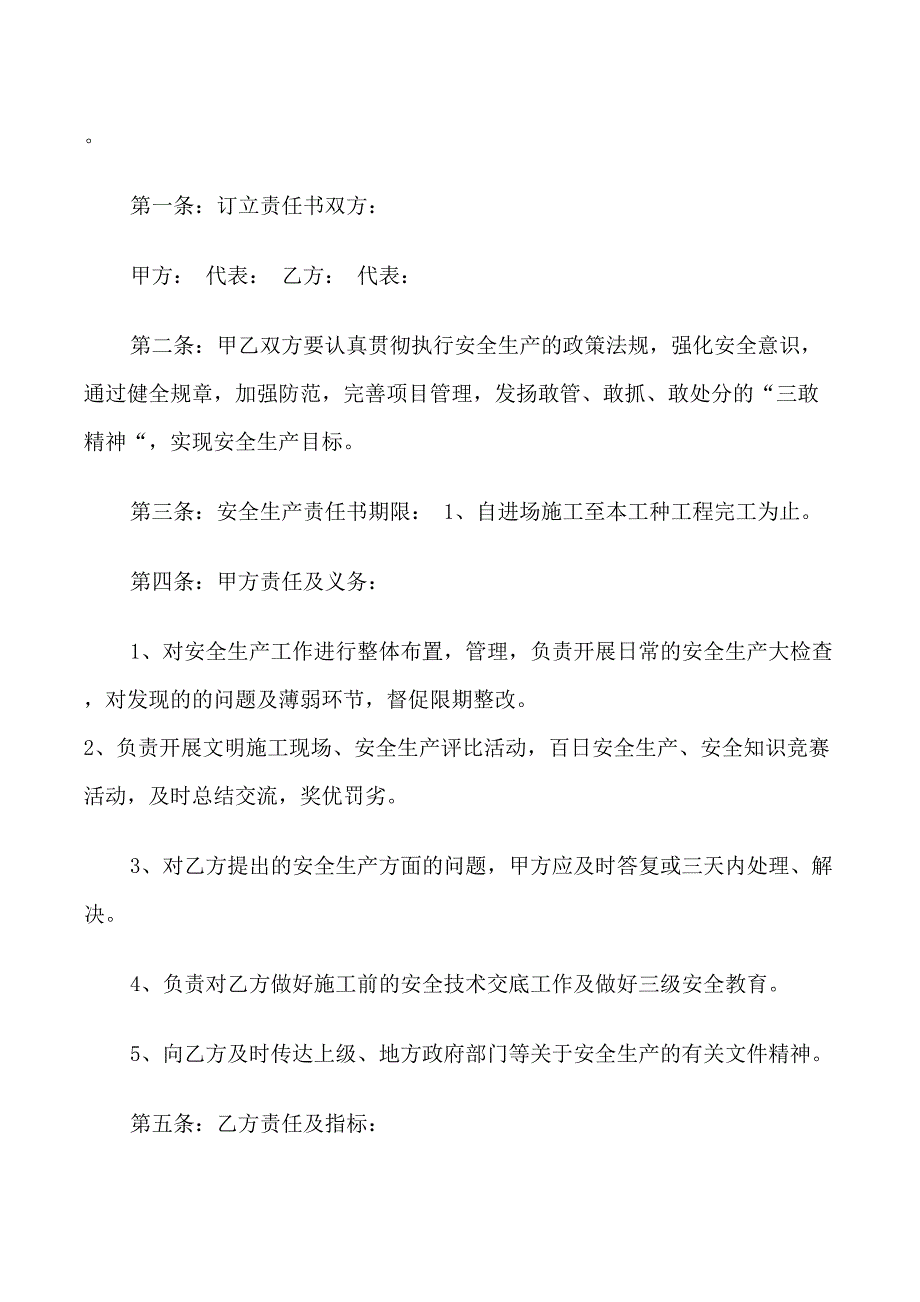 。

第一条：订立责任书双方：

甲方： 代表： 乙方： 代表：

第二条：甲乙双方要认真贯彻执行安全生产的政策法规，强化安全意识，通过健全规章，加强防范，完善项目管理，发扬敢管、敢抓、敢处分的“三敢精神“，实现安全生产目标。

第三条：安全生产责任书期限： 1、自进场施工至本工种工程完工为止。

第四条：甲方责任及义务：

1、对安全生产工作进行整体布置，管理，负责开展日常的安全生产大检查，对发现的的问题及薄弱环节，督促限期整改。
2、负责开展文明施工现场、安全生产评比活动，百日安全生产、安全知识竞赛活动，及时总结交流，奖优罚劣。

3、对乙方提出的安全生产方面的问题，甲方应及时答复或三天内处理、解决。

4、负责对乙方做好施工前的安全技术交底工作及做好三级安全教育。

5、向乙方及时传达上级、地方政府部门等关于安全生产的有关文件精神。

第五条：乙方责任及指标：